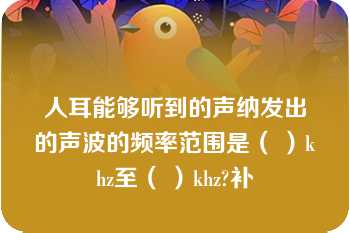 人耳能够听到的声纳发出的声波的频率范围是（ ）khz至（ ）khz?补